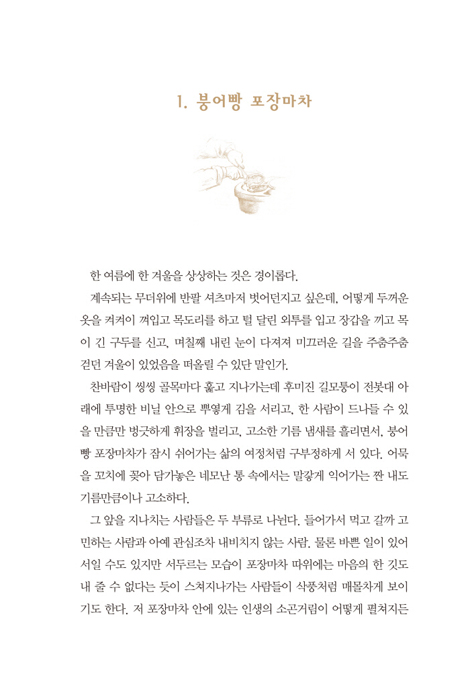 1. 붕어빵 포장마차

한 여름에 한 겨울을 상상하는 것은 경이롭다.

계속되는 무더위에 반팔 셔츠마저 벗어던지고 싶은데, 어떻게 두꺼운 옷을 켜켜이 껴입고 목도리를 하고 털 달린 외투를 입고 장갑을 끼고 목이 긴 구두를 신고, 며칠째 내린 눈이 다져져 미끄러운 길을 주춤주춤 걷던 겨울이 있었음을 떠올릴 수 있단 말인가.

찬바람이 씽씽 골목마다 훑고 지나가는데 후미진 길모퉁이 전봇대 아래에 투명한 비닐 안으로 뿌옇게 김을 서리고, 한 사람이 드나들 수 있을 만큼만 벙긋하게 휘장을 벌리고, 고소한 기름 냄새를 흘리면서, 붕어빵 포장마차가 잠시 쉬어가는 삶의 여정처럼 구부정하게 서 있다. 어묵을 꼬치에 꽂아 담가놓은 네모난 통 속에서는 말갛게 익어가는 짠 내도 기름만큼이나 고소하다.

그 앞을 지나치는 사람들은 두 부류로 나뉜다. 들어가서 먹고 갈까 고민하는 사람과 아예 관심조차 내비치지 않는 사람. 물론 바쁜 일이 있어서일 수도 있지만 서두르는 모습이 포장마차 따위에는 마음의 한 깃도 내 줄 수 없다는 듯이 스쳐지나가는 사람들이 삭풍처럼 매몰차게 보이기도 한다. 저 포장마차 안에 있는 인생의 소곤거림이 어떻게 펼쳐지든